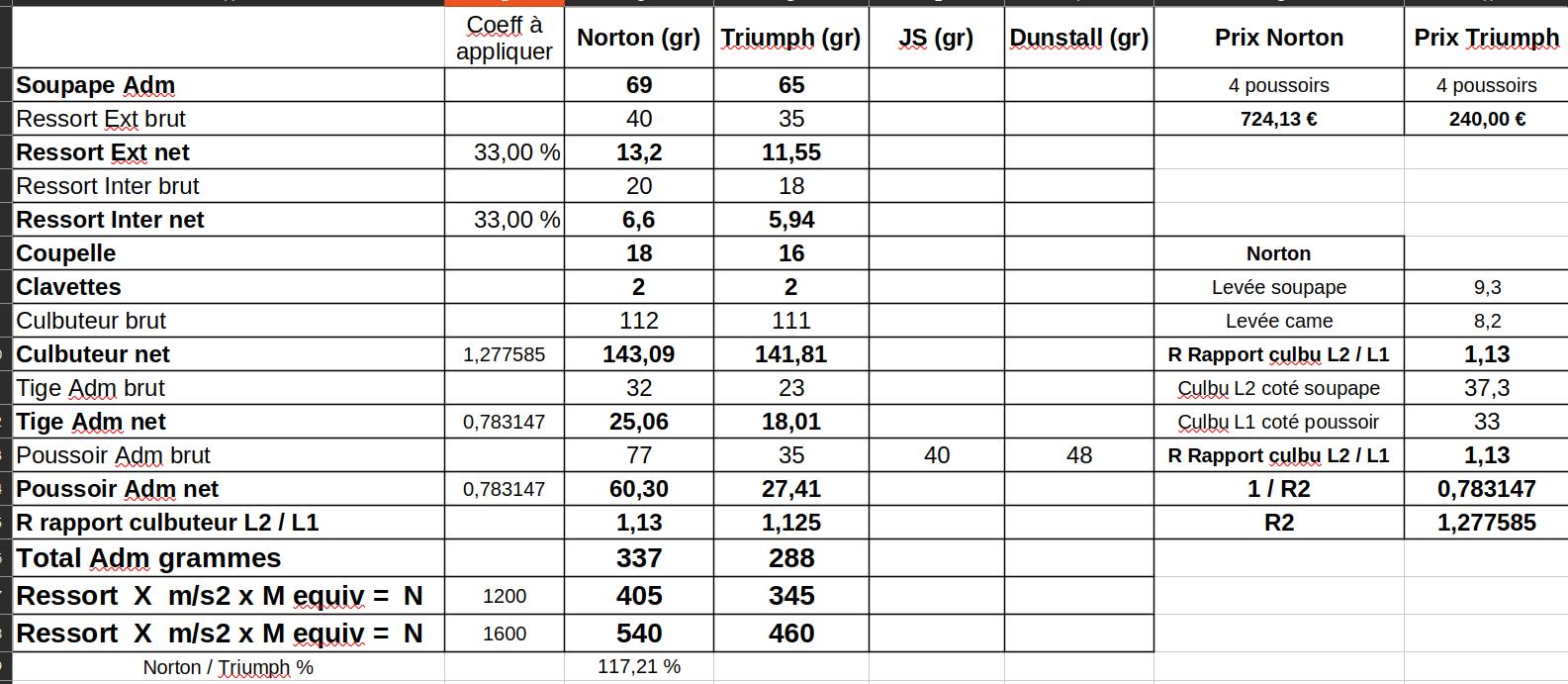 |  | Coeff à appliquer | Norton (gr) | Triumph (gr) | JS (gr) | Dunstall (gr) | Prix Norton | Prix Triumph |
|---|---|---|---|---|---|---|---|
| Soupape Adm |  | 69 | 65 |  |  | 4 poussoirs | 4 poussoirs |
| Ressort Ext brut |  | 40 | 35 |  |  | 724,13 € | 240,00 € |
| Ressort Ext net | 33,00 % | 13,2 | 11,55 |  |  |  |  |
| Ressort Inter brut |  | 20 | 18 |  |  |  |  |
| Ressort Inter net | 33,00 % | 6,6 | 5,94 |  |  |  |  |
| Coupelle |  | 18 | 16 |  |  | Norton |  |
| Clavettes |  | 2 | 2 |  |  | Levée soupape | 9,3 |
| Culbuteur brut |  | 112 | 111 |  |  | Levée came | 8,2 |
| Culbuteur net | 1,277585 | 143,09 | 141,81 |  |  | R Rapport culbu L2 / L1 | 1,13 |
| Tige Adm brut |  | 32 | 23 |  |  | Culbu L2 coté soupape | 37,3 |
| Tige Adm net | 0,783147 | 25,06 | 18,01 |  |  | Culbu L1 coté poussoir | 33 |
| Poussoir Adm brut |  | 77 | 35 | 40 | 48 | R Rapport culbu L2 / L1 | 1,13 |
| Poussoir Adm net | 0,783147 | 60,30 | 27,41 |  |  | 1 / R2 | 0,783147 |
| R rapport culbuteur L2 / L1 |  | 1,13 | 1,125 |  |  | R2 | 1,277585 |
| Total Adm grammes |  | 337 | 288 |  |  |  |  |
| Ressort X m/s2 x M equiv = N | 1200 | 405 | 345 |  |  |  |  |
| Ressort X m/s2 x M equiv = N | 1600 | 540 | 460 |  |  |  |  |
| Norton / Triumph % |  | 117,21 % |  |  |  |  |  |